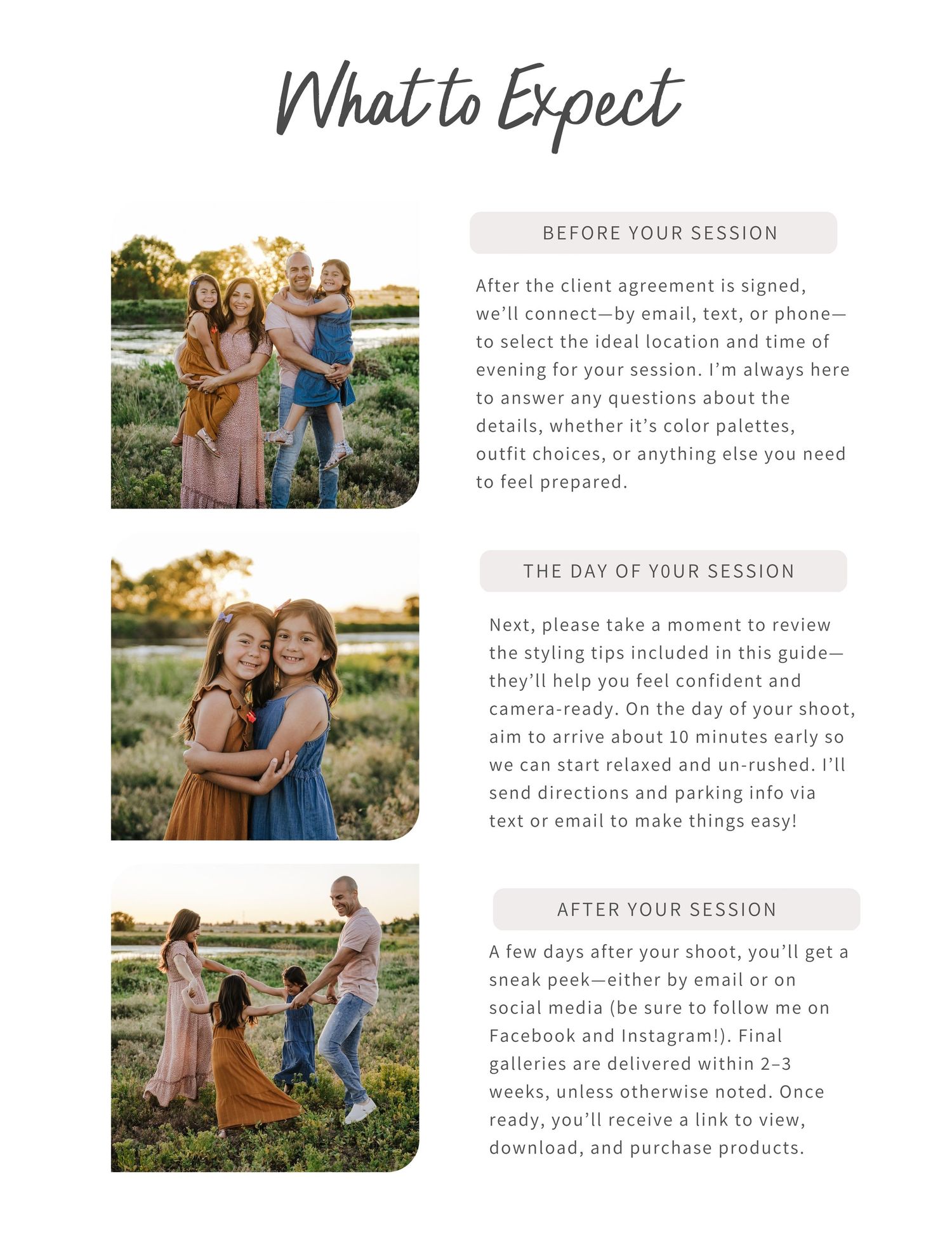 What to Expect

BEFORE YOUR SESSION

After the client agreement is signed, we'll connect—by email, text, or phone—to select the ideal location and time of evening for your session. I'm always here to answer any questions about the details, whether it's color palettes, outfit choices, or anything else you need to feel prepared.

THE DAY OF Y0UR SESSION

Next, please take a moment to review the styling tips included in this guide—they'll help you feel confident and camera-ready. On the day of your shoot, aim to arrive about 10 minutes early so we can start relaxed and un-rushed. I'll send directions and parking info via text or email to make things easy!

AFTER YOUR SESSION

A few days after your shoot, you'll get a sneak peek—either by email or on social media (be sure to follow me on Facebook and Instagram!). Final galleries are delivered within 2–3 weeks, unless otherwise noted. Once ready, you'll receive a link to view, download, and purchase products.